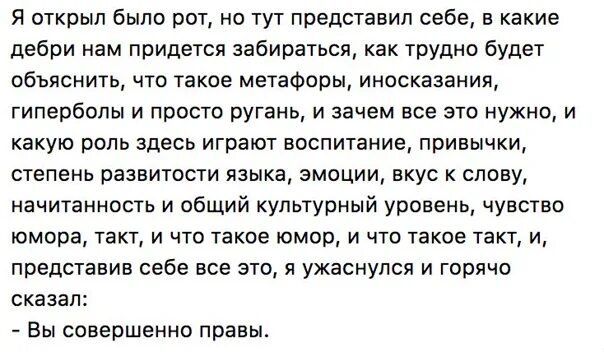 Я открыл было рот, но тут представил себе, в какие дебри нам придется забираться, как трудно будет объяснить, что такое метафоры, иносказания, гиперболы и просто ругань, и зачем все это нужно, и какую роль здесь играют воспитание, привычки, степень развитости языка, эмоции, вкус к слову, начитанность и общий культурный уровень, чувство юмора, такт, и что такое юмор, и что такое такт, и, представив себе все это, я ужаснулся и горячо сказал:
- Вы совершенно правы.